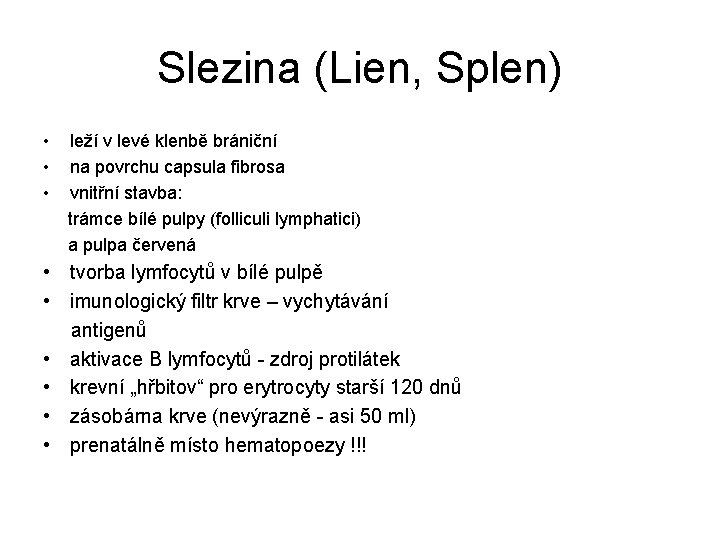 Slezina (Lien, Splen)

• leží v levé klenbě brániční
• na povrchu capsula fibrosa
• vnitřní stavba:
trámce bílé pulpy (folliculi lymphatici) a pulpa červená
• tvorba lymfocytů v bílé pulpě
• imunologický filtr krve – vychytávání antigenů
• aktivace B lymfocytů - zdroj protilátek
• krevní „hřbitov“ pro erytrocyty starší 120 dnů
• zásobárna krve (nevýrazně - asi 50 ml)
• prenatálně místo hematopoezy !!!